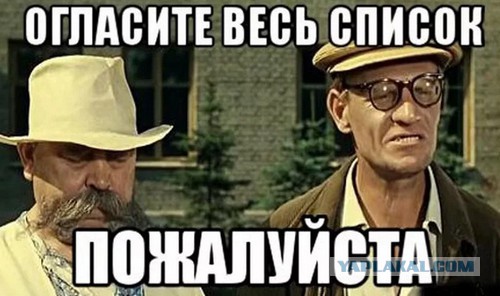 ОГЛАСИТЕ ВЕСЬ СПИСОК

ПОЖАЛУЙСТА

YAPLAKAL.COM